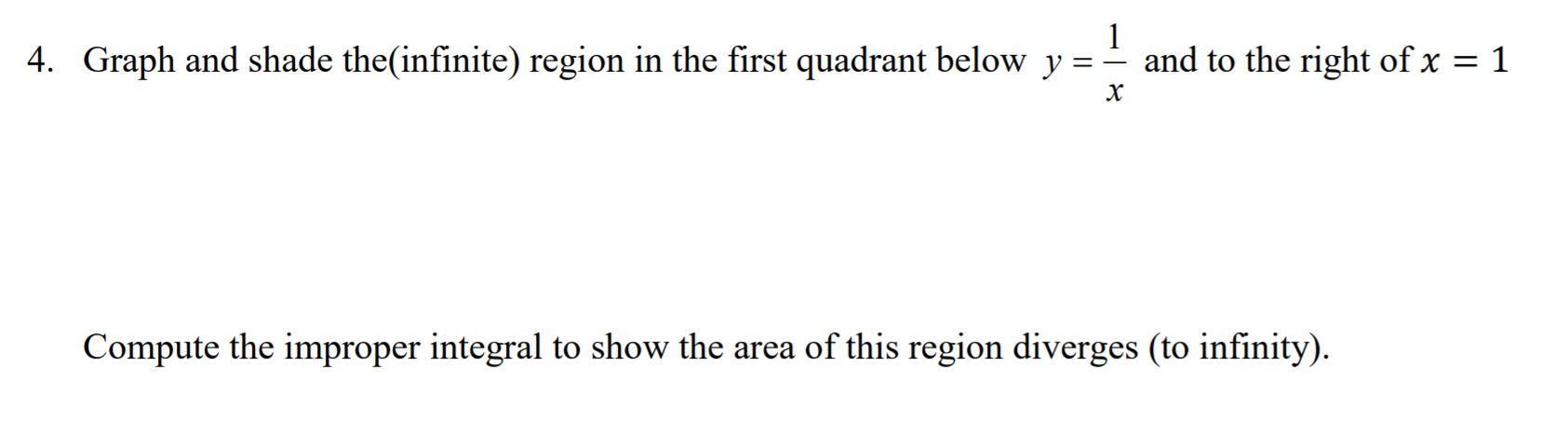 4. Graph and shade the(infinite) region in the first quadrant below $y = \frac{1}{x}$ and to the right of $x = 1$

Compute the improper integral to show the area of this region diverges (to infinity).